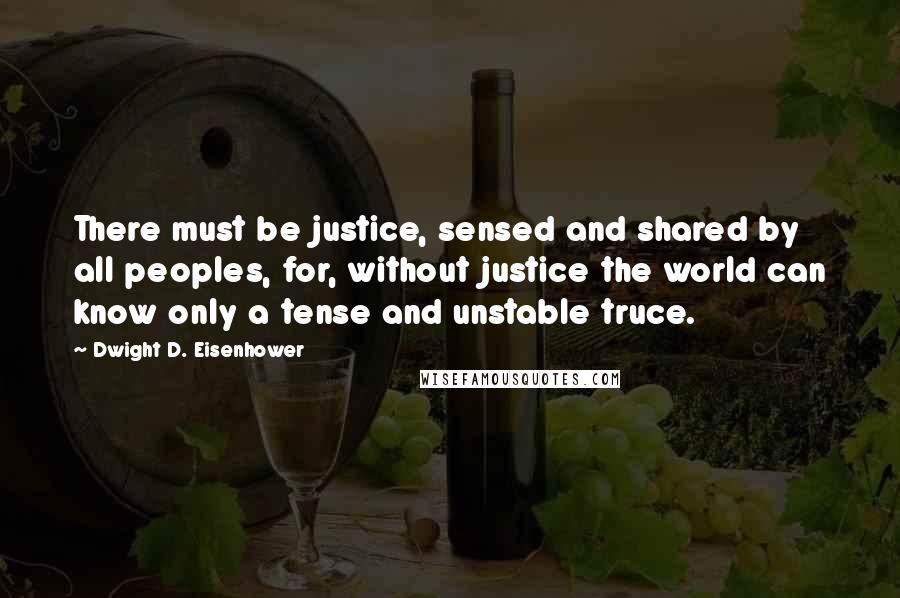 There must be justice, sensed and shared by all peoples, for, without justice the world can know only a tense and unstable truce.

~ Dwight D. Eisenhower

WISEFAMOUSQUOTES.COM